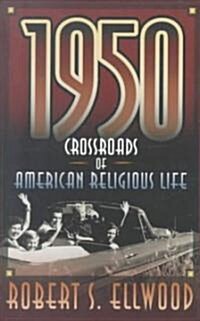 1950

CROSSROADS
OF
AMERICAN RELIGIOUS LIFE

ROBERT S. ELLWOOD